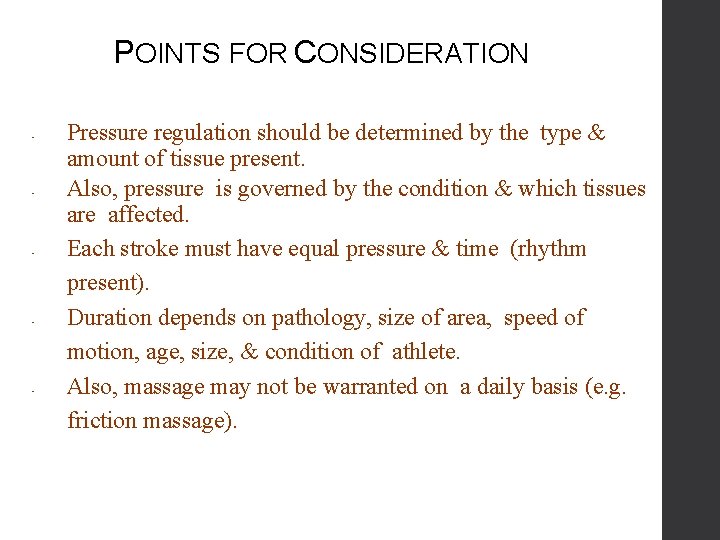 POINTS FOR CONSIDERATION

- Pressure regulation should be determined by the type & amount of tissue present.
- Also, pressure is governed by the condition & which tissues are affected.
- Each stroke must have equal pressure & time (rhythm present).
- Duration depends on pathology, size of area, speed of motion, age, size, & condition of athlete.
- Also, massage may not be warranted on a daily basis (e.g. friction massage).